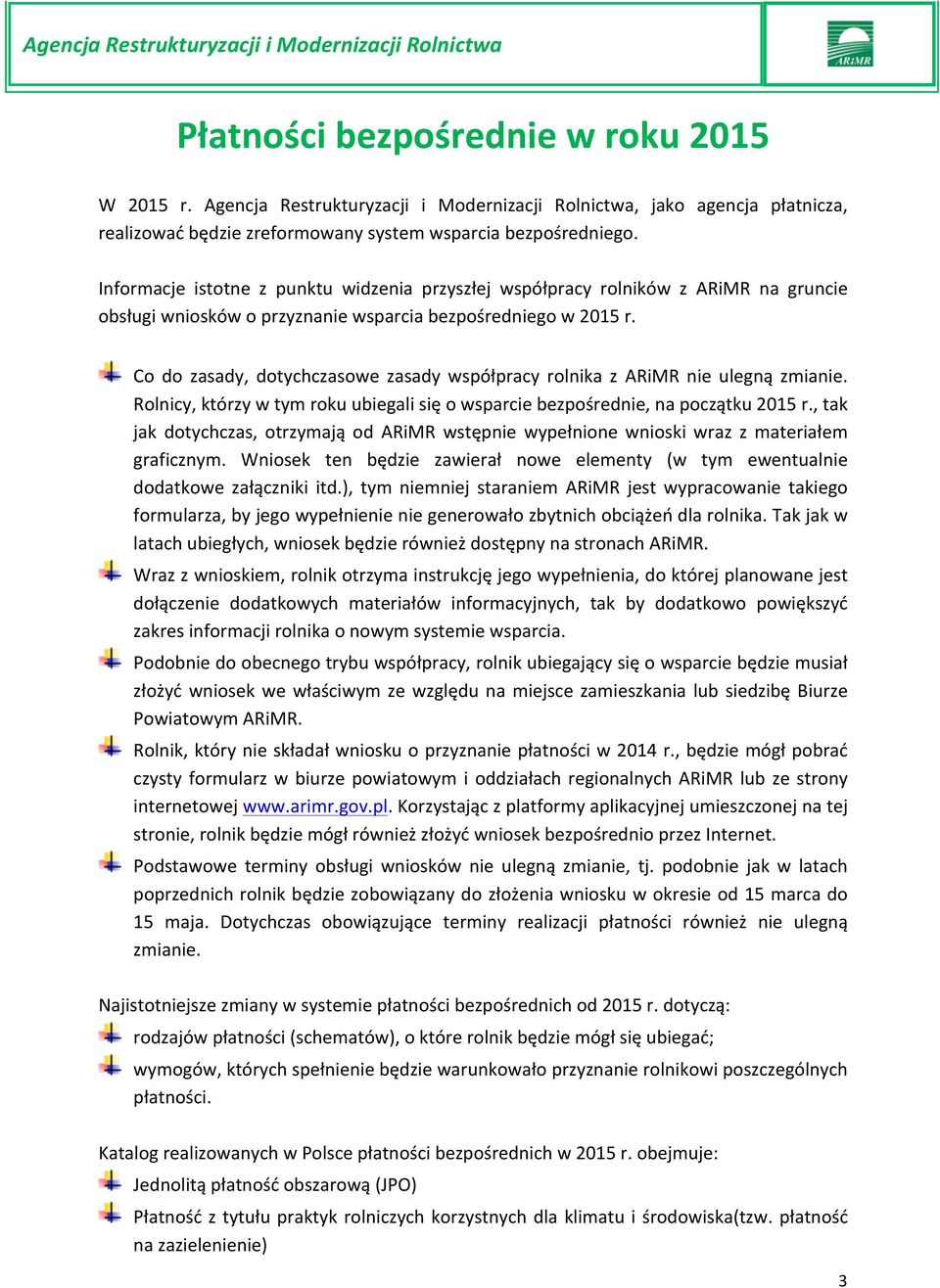 Agencja Restrukturyzacji i Modernizacji Rolnictwa

ARiMR

Płatności bezpośrednie w roku 2015

W 2015 r. Agencja Restrukturyzacji i Modernizacji Rolnictwa, jako agencja płatnicza, realizować będzie zreformowany system wsparcia bezpośredniego.

Informacje istotne z punktu widzenia przyszłej współpracy rolników z ARiMR na gruncie obsługi wniosków o przyznanie wsparcia bezpośredniego w 2015 r.

Co do zasady, dotychczasowe zasady współpracy rolnika z ARiMR nie ulegną zmianie. Rolnicy, którzy w tym roku ubiegali się o wsparcie bezpośrednie, na początku 2015 r., tak jak dotychczas, otrzymają od ARiMR wstępnie wypełnione wnioski wraz z materiałem graficznym. Wniosek ten będzie zawierał nowe elementy (w tym ewentualnie dodatkowe załączniki itd.), tym niemniej staraniem ARiMR jest wypracowanie takiego formularza, by jego wypełnienie nie generowało zbytnich obciążeń dla rolnika. Tak jak w latach ubiegłych, wniosek będzie również dostępny na stronach ARiMR.

Wraz z wnioskiem, rolnik otrzyma instrukcję jego wypełnienia, do której planowane jest dołączenie dodatkowych materiałów informacyjnych, tak by dodatkowo powiększyć zakres informacji rolnika o nowym systemie wsparcia.

Podobnie do obecnego trybu współpracy, rolnik ubiegający się o wsparcie będzie musiał złożyć wniosek we właściwym ze względu na miejsce zamieszkania lub siedzibę Biurze Powiatowym ARiMR.

Rolnik, który nie składał wniosku o przyznanie płatności w 2014 r., będzie mógł pobrać czysty formularz w biurze powiatowym i oddziałach regionalnych ARiMR lub ze strony internetowej www.arimr.gov.pl. Korzystając z platformy aplikacyjnej umieszczonej na tej stronie, rolnik będzie mógł również złożyć wniosek bezpośrednio przez Internet.

Podstawowe terminy obsługi wniosków nie ulegną zmianie, tj. podobnie jak w latach poprzednich rolnik będzie zobowiązany do złożenia wniosku w okresie od 15 marca do 15 maja. Dotychczas obowiązujące terminy realizacji płatności również nie ulegną zmianie.

Najistotniejsze zmiany w systemie płatności bezpośrednich od 2015 r. dotyczą:

rodzajów płatności (schematów), o które rolnik będzie mógł się ubiegać;

wymogów, których spełnienie będzie warunkowało przyznanie rolnikowi poszczególnych płatności.

Katalog realizowanych w Polsce płatności bezpośrednich w 2015 r. obejmuje:

Jednolitą płatność obszarową (JPO)

Płatność z tytułu praktyk rolniczych korzystnych dla klimatu i środowiska(tzw. płatność na zazielenienie)

3